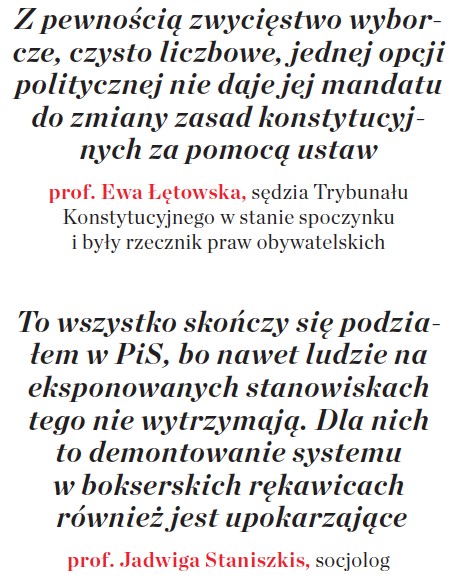 Z pewnością zwycięstwo wyborcze, czysto liczbowe, jednej opcji politycznej nie daje jej mandatu do zmiany zasad konstytucyjnych za pomocą ustaw

prof. Ewa Łętowska, sędzia Trybunału Konstytucyjnego w stanie spoczynku i były rzecznik praw obywatelskich

To wszystko skończy się podziałem w PiS, bo nawet ludzie na eksponowanych stanowiskach tego nie wytrzymają. Dla nich to demontowanie systemu w bokserskich rękawicach również jest upokarzające

prof. Jadwiga Staniszkis, socjolog